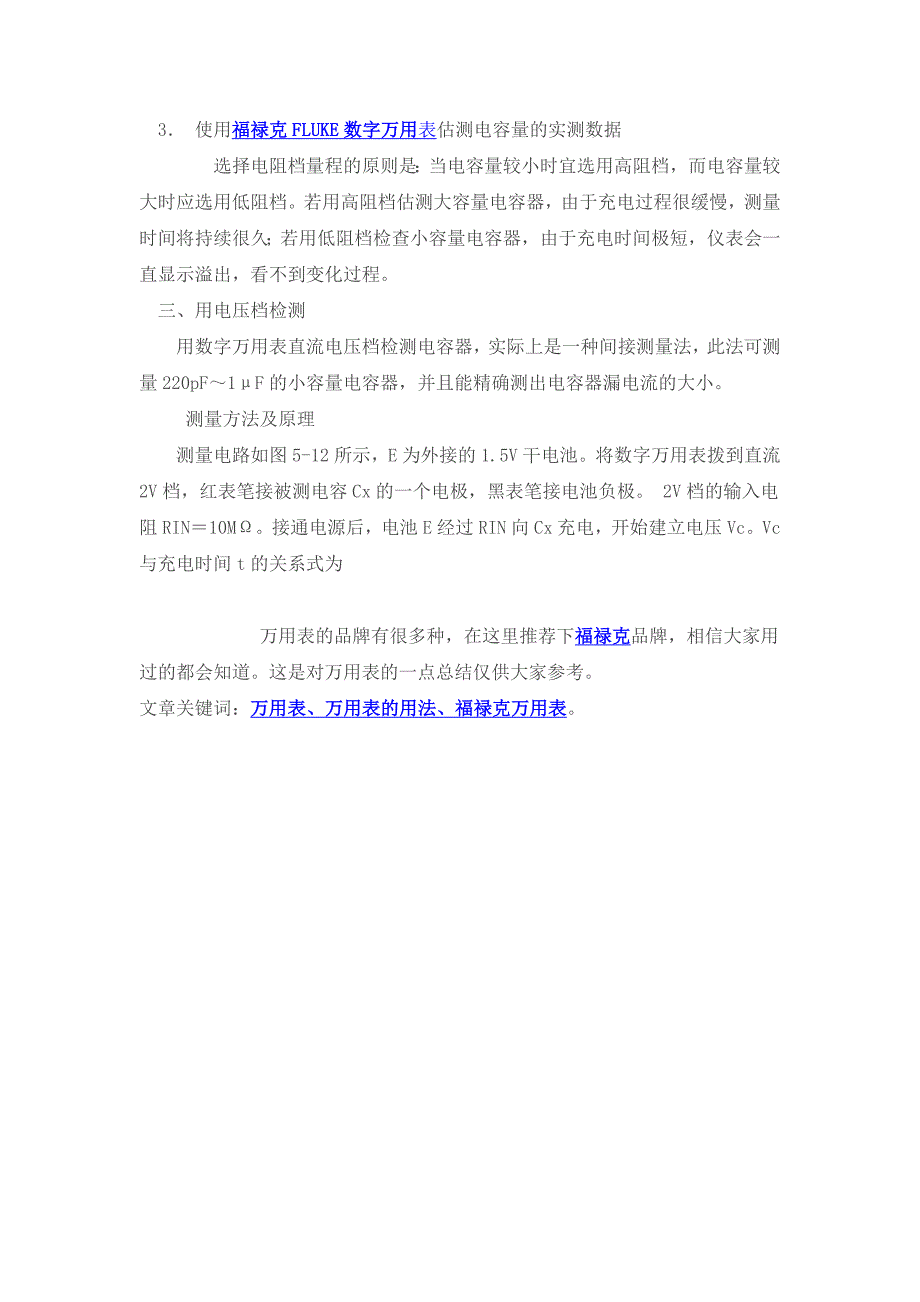 3． 使用福禄克 FLUKE 数字万用表估测电容量的实测数据

选择电阻档量程的原则是：当电容量较小时宜选用高阻档，而电容量较大时应选用低阻档。若用高阻档估测大容量电容器，由于充电过程很缓慢，测量时间将持续很久；若用低阻档检查小容量电容器，由于充电时间极短，仪表会一直显示溢出，看不到变化过程。

三、用电压档检测

用数字万用表直流电压档检测电容器，实际上是一种间接测量法，此法可测量 220pF～1μF 的小容量电容器，并且能精确测出电容器漏电流的大小。

测量方法及原理

测量电路如图 5-12 所示，E 为外接的 1.5V 干电池。将数字万用表拨到直流 2V 档，红表笔接被测电容 Cx 的一个电极，黑表笔接电池负极。 2V 档的输入电阻 RIN＝10MΩ。接通电源后，电池 E 经过 RIN 向 Cx 充电，开始建立电压 Vc。Vc 与充电时间 t 的关系式为

万用表的品牌有很多种，在这里推荐下福禄克品牌，相信大家用过的都会知道。这是对万用表的一点总结仅供大家参考。
文章关键词：万用表、万用表的用法、福禄克万用表。